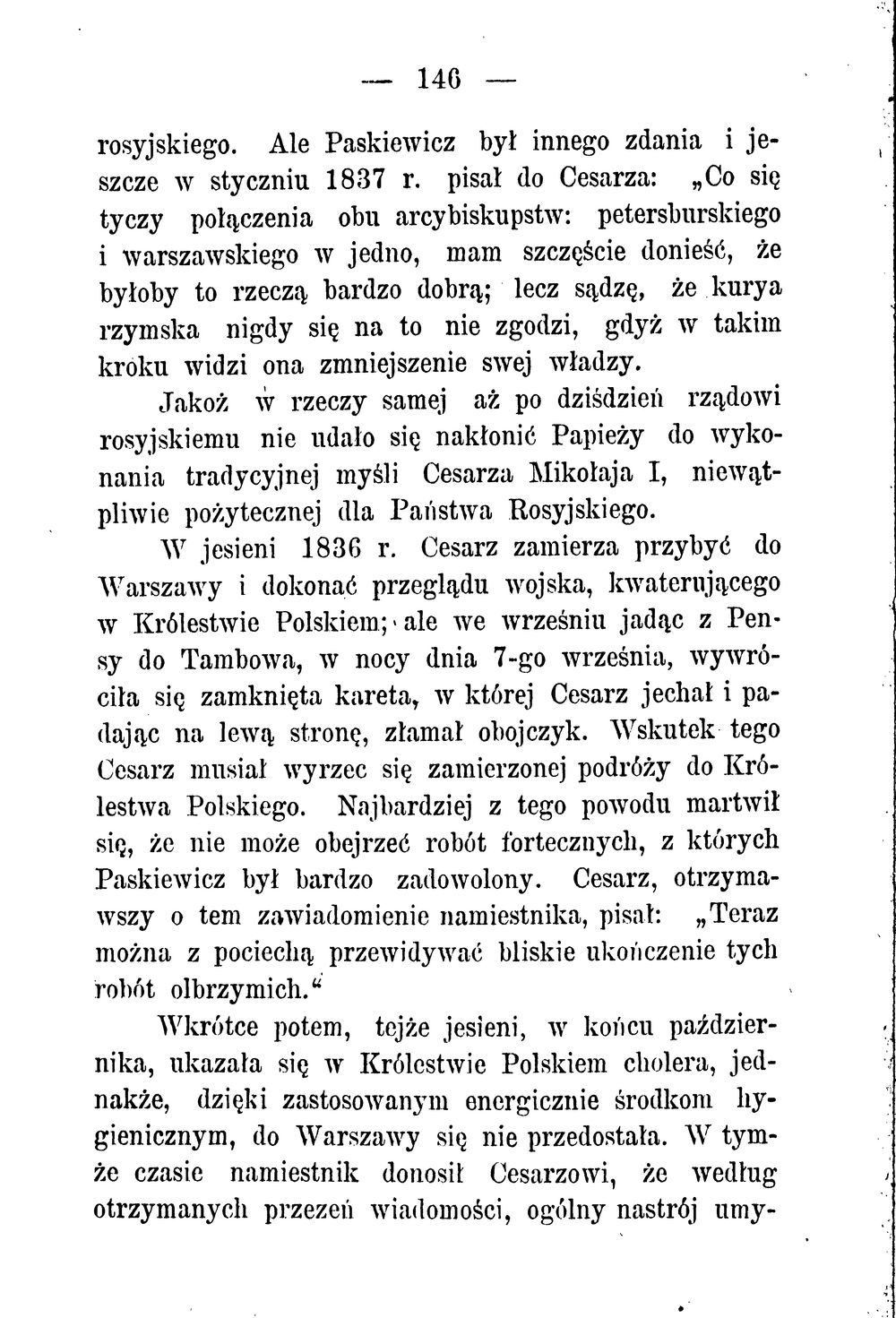 — 146 —

rosyjskiego. Ale Paskiewicz był innego zdania i jeszcze w styczniu 1837 r. pisał do Cesarza: „Co się tyczy połączenia obu arcybiskupstw: petersburskiego i warszawskiego w jedno, mam szczęście donieść, że byłoby to rzeczą bardzo dobrą; lecz sądzę, że kurya rzymska nigdy się na to nie zgodzi, gdyż w takim kroku widzi ona zmniejszenie swej władzy.

Jakoż w rzeczy samej aż po dziśdzień rządowi rosyjskiemu nie udało się nakłonić Papieży do wykonania tradycyjnej myśli Cesarza Mikołaja I, niewątpliwie pożytecznej dla Państwa Rosyjskiego.

W jesieni 1836 r. Cesarz zamierza przybyć do Warszawy i dokonać przeglądu wojska, kwaterującego w Królestwie Polskiem; ale we wrześniu jadąc z Pensy do Tambowa, w nocy dnia 7-go września, wywróciła się zamknięta kareta, w której Cesarz jechał i padając na lewą stronę, złamał obojczyk. Wskutek tego Cesarz musiał wyrzec się zamierzonej podróży do Królestwa Polskiego. Najbardziej z tego powodu martwił się, że nie może obejrzeć robót fortecznych, z których Paskiewicz był bardzo zadowolony. Cesarz, otrzymawszy o tem zawiadomienie namiestnika, pisał: „Teraz można z pociechą przewidywać bliskie ukończenie tych robót olbrzymich.“

Wkrótce potem, tejże jesieni, w końcu października, ukazała się w Królestwie Polskiem cholera, jednakże, dzięki zastosowanym energicznie środkom hygienicznym, do Warszawy się nie przedostała. W tymże czasie namiestnik donosił Cesarzowi, że według otrzymanych przezeń wiadomości, ogólny nastrój umy-